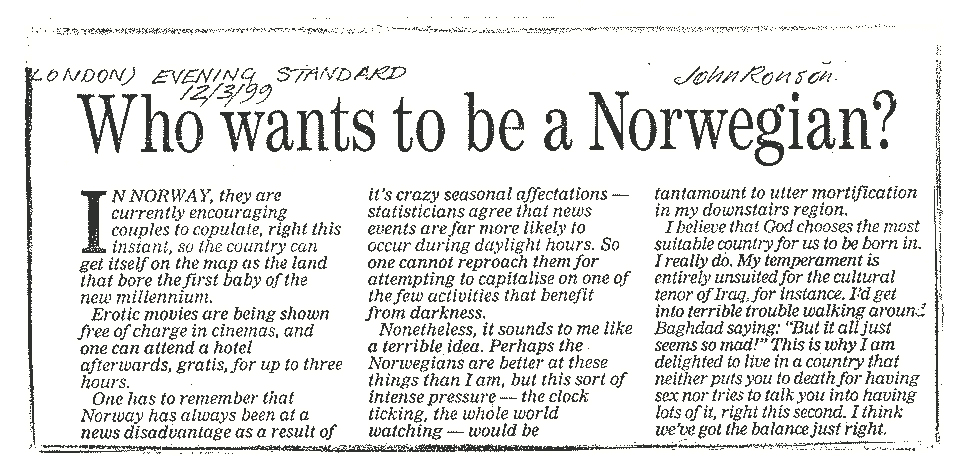 LONDON) EVENING STANDARD 12/3/99

John Ronson.

Who wants to be a Norwegian?

IN NORWAY, they are currently encouraging couples to copulate, right this instant, so the country can get itself on the map as the land that bore the first baby of the new millennium.

Erotic movies are being shown free of charge in cinemas, and one can attend a hotel afterwards, gratis, for up to three hours.

One has to remember that Norway has always been at a news disadvantage as a result of it's crazy seasonal affectations — statisticians agree that news events are far more likely to occur during daylight hours. So one cannot reproach them for attempting to capitalise on one of the few activities that benefit from darkness.

Nonetheless, it sounds to me like a terrible idea. Perhaps the Norwegians are better at these things than I am, but this sort of intense pressure — the clock ticking, the whole world watching — would be tantamount to utter mortification in my downstairs region.

I believe that God chooses the most suitable country for us to be born in. I really do. My temperament is entirely unsuited for the cultural tenor of Iraq, for instance. I'd get into terrible trouble walking around Baghdad saying: "But it all just seems so mad!" This is why I am delighted to live in a country that neither puts you to death for having sex nor tries to talk you into having lots of it, right this second. I think we've got the balance just right.